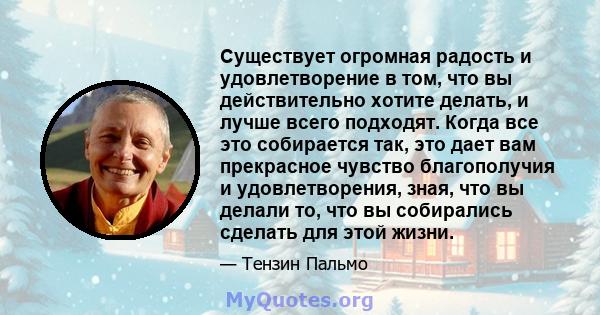 Существует огромная радость и удовлетворение в том, что вы действительно хотите делать, и лучше всего подходят. Когда все это собирается так, это дает вам прекрасное чувство благополучия и удовлетворения, зная, что вы делали то, что вы собирались сделать для этой жизни.

— Тензин Пальмо

MyQuotes.org